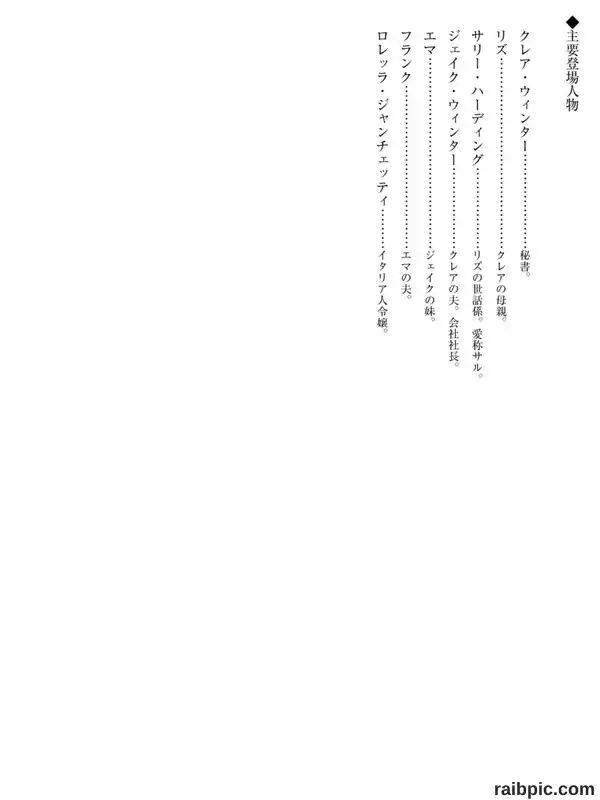 ◆主要登場人物

クレア・ウィンター 秘書。

リズ クレアの母親。

サリー・ハーディング リズの世話係。愛称サル。

ジェイク・ウィンター クレアの夫。会社社長。

エマ ジェイクの妹。

フランク エマの夫。

ロレッラ・ジャンチェッティ イタリア人令嬢。

raibpic.com